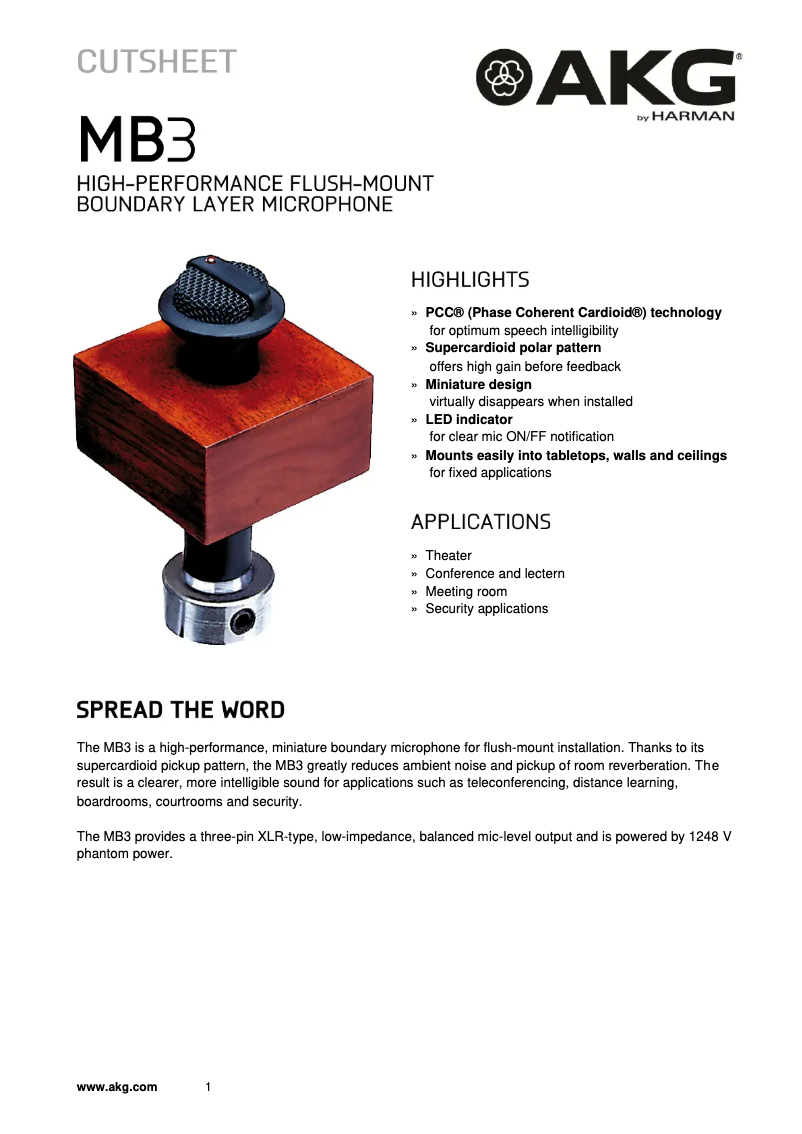 CUTSHEET

AKG®
by HARMAN

MB3

HIGH-PERFORMANCE FLUSH-MOUNT BOUNDARY LAYER MICROPHONE

HIGHLIGHTS

» PCC® (Phase Coherent Cardioid®) technology
for optimum speech intelligibility
» Supercardioid polar pattern
offers high gain before feedback
» Miniature design
virtually disappears when installed
» LED indicator
for clear mic ON/FF notification
» Mounts easily into tabletops, walls and ceilings
for fixed applications

APPLICATIONS

» Theater
» Conference and lectern
» Meeting room
» Security applications

SPREAD THE WORD

The MB3 is a high-performance, miniature boundary microphone for flush-mount installation. Thanks to its supercardioid pickup pattern, the MB3 greatly reduces ambient noise and pickup of room reverberation. The result is a clearer, more intelligible sound for applications such as teleconferencing, distance learning, boardrooms, courtrooms and security.

The MB3 provides a three-pin XLR-type, low-impedance, balanced mic-level output and is powered by 1248 V phantom power.

www.akg.com 1